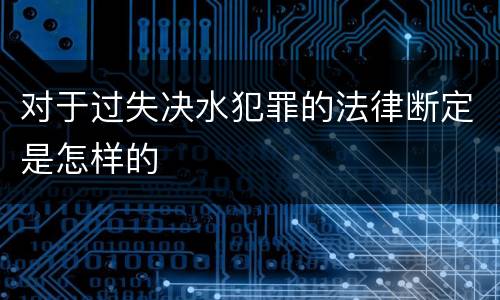 对于过失决水犯罪的法律断定是怎样的